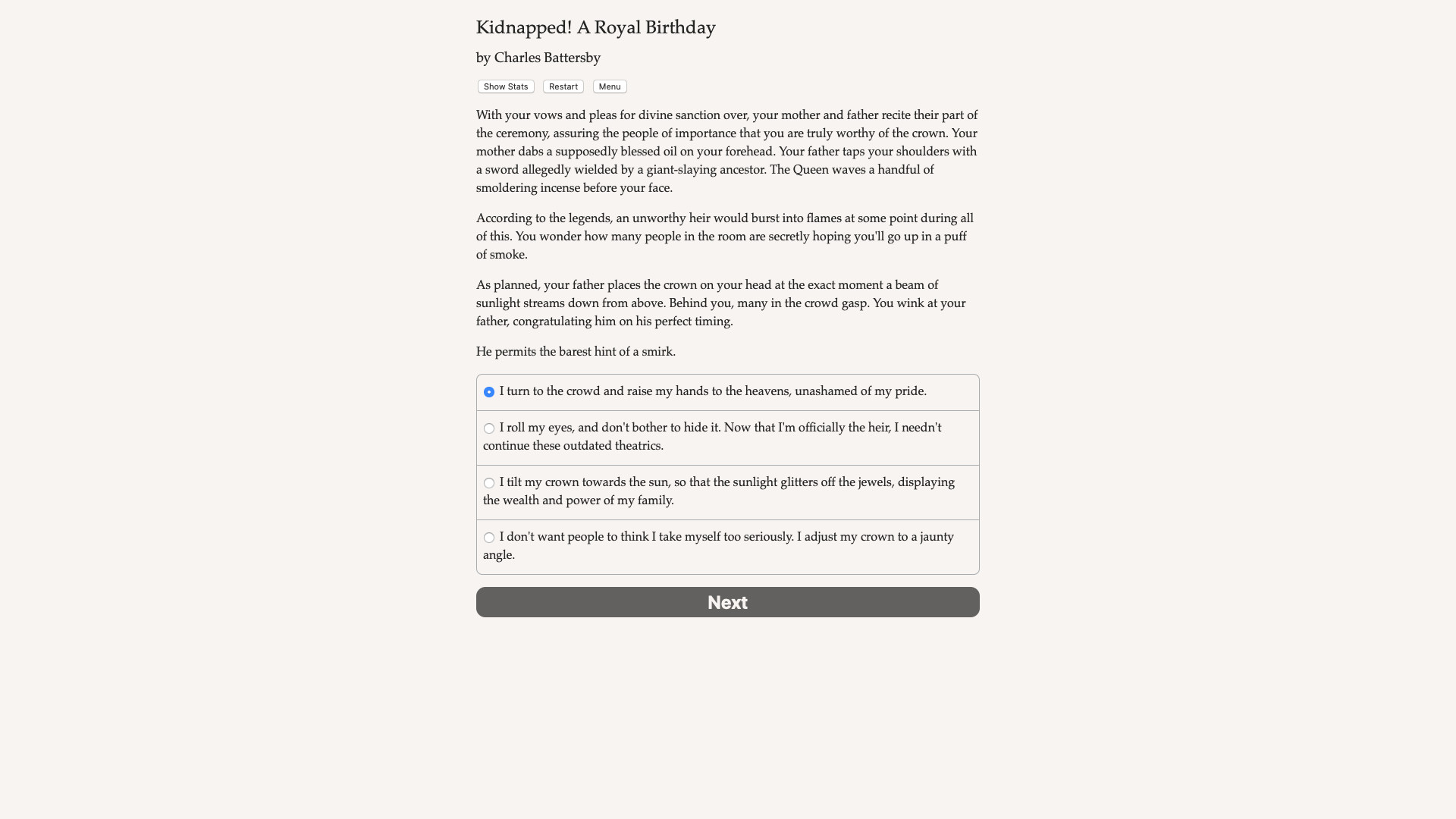 Kidnapped! A Royal Birthday

by Charles Battersby

Show Stats Restart Menu

With your vows and pleas for divine sanction over, your mother and father recite their part of the ceremony, assuring the people of importance that you are truly worthy of the crown. Your mother dabs a supposedly blessed oil on your forehead. Your father taps your shoulders with a sword allegedly wielded by a giant-slaying ancestor. The Queen waves a handful of smoldering incense before your face.

According to the legends, an unworthy heir would burst into flames at some point during all of this. You wonder how many people in the room are secretly hoping you'll go up in a puff of smoke.

As planned, your father places the crown on your head at the exact moment a beam of sunlight streams down from above. Behind you, many in the crowd gasp. You wink at your father, congratulating him on his perfect timing.

He permits the barest hint of a smirk.

I turn to the crowd and raise my hands to the heavens, unashamed of my pride.

I roll my eyes, and don't bother to hide it. Now that I'm officially the heir, I needn't continue these outdated theatrics.

I tilt my crown towards the sun, so that the sunlight glitters off the jewels, displaying the wealth and power of my family.

I don't want people to think I take myself too seriously. I adjust my crown to a jaunty angle.

Next